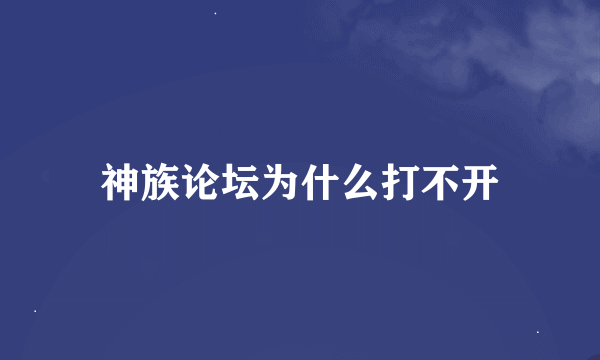 神族论坛为什么打不开